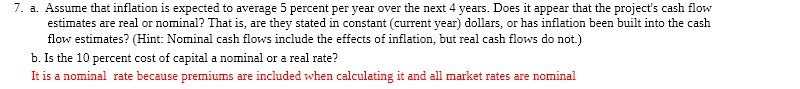 7. a. Assume that inflation is expected to average 5 percent per year over the next 4 years. Does it appear that the project's cash flow estimates are real or nominal? That is, are they stated in constant (current year) dollars, or has inflation been built into the cash flow estimates? (Hint: Nominal cash flows include the effects of inflation, but real cash flows do not.)

b. Is the 10 percent cost of capital a nominal or a real rate?

It is a nominal rate because premiums are included when calculating it and all market rates are nominal